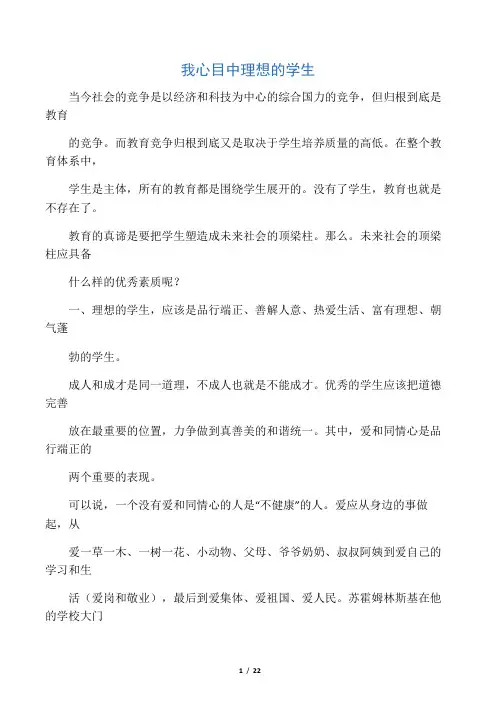 我心目中理想的学生

当今社会的竞争是以经济和科技为中心的综合国力的竞争，但归根到底是教育

的竞争。而教育竞争归根到底又是取决于学生培养质量的高低。在整个教育体系中，

学生是主体，所有的教育都是围绕学生展开的。没有了学生，教育也就是不存在了。

教育的真谛是要把学生塑造成未来社会的顶梁柱。那么。未来社会的顶梁柱应具备

什么样的优秀素质呢？

一、理想的学生，应该是品行端正、善解人意、热爱生活、富有理想、朝气蓬

勃的学生。

成人和成才是同一道理，不成人也就是不能成才。优秀的学生应该把道德完善

放在最重要的位置，力争做到真善美的和谐统一。其中，爱和同情心是品行端正的

两个重要的表现。

可以说，一个没有爱和同情心的人是“不健康”的人。爱应从身边的事做起，从

爱一草一木、一树一花、小动物、父母、爷爷奶奶、叔叔阿姨到爱自己的学习和生

活（爱岗和敬业），最后到爱集体、爱祖国、爱人民。苏霍姆林斯基在他的学校大门

1 / 22